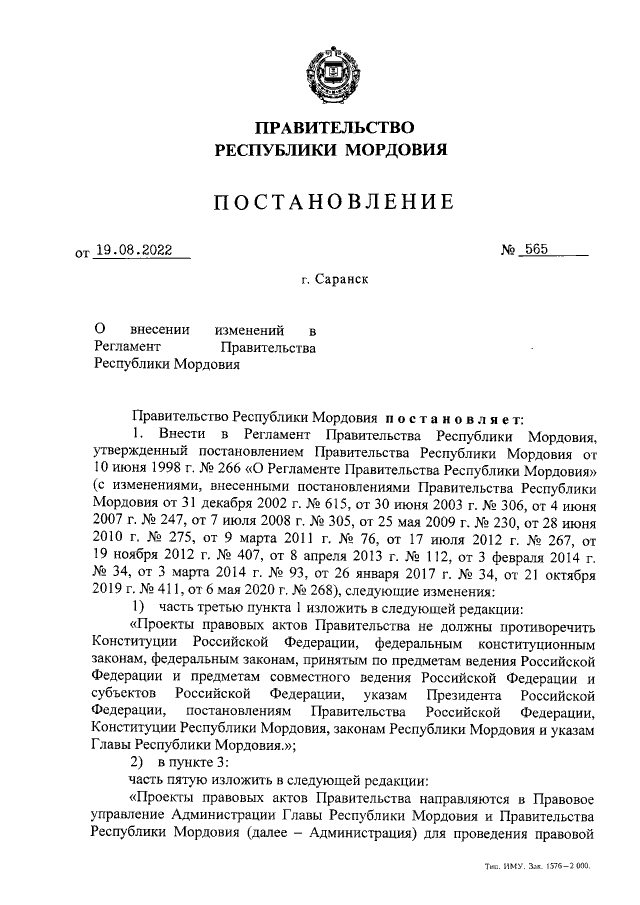 ПРАВИТЕЛЬСТВО
РЕСПУБЛИКИ МОРДОВИЯ

ПОСТАНОВЛЕНИЕ

от 19.08.2022 № 565

г. Саранск

О внесении изменений в Регламент Правительства Республики Мордовия

Правительство Республики Мордовия постановляет:

1. Внести в Регламент Правительства Республики Мордовия, утвержденный постановлением Правительства Республики Мордовия от 10 июня 1998 г. № 266 «О Регламенте Правительства Республики Мордовия» (с изменениями, внесенными постановлениями Правительства Республики Мордовия от 31 декабря 2002 г. № 615, от 30 июня 2003 г. № 306, от 4 июня 2007 г. № 247, от 7 июля 2008 г. № 305, от 25 мая 2009 г. № 230, от 28 июня 2010 г. № 275, от 9 марта 2011 г. № 76, от 17 июля 2012 г. № 267, от 19 ноября 2012 г. № 407, от 8 апреля 2013 г. № 112, от 3 февраля 2014 г. № 34, от 3 марта 2014 г. № 93, от 26 января 2017 г. № 34, от 21 октября 2019 г. № 411, от 6 мая 2020 г. № 268), следующие изменения:

1) часть третью пункта 1 изложить в следующей редакции:

«Проекты правовых актов Правительства не должны противоречить Конституции Российской Федерации, федеральным конституционным законам, федеральным законам, принятым по предметам ведения Российской Федерации и предметам совместного ведения Российской Федерации и субъектов Российской Федерации, указам Президента Российской Федерации, постановлениям Правительства Российской Федерации, Конституции Республики Мордовия, законам Республики Мордовия и указам Главы Республики Мордовия.»;

2) в пункте 3:

часть пятую изложить в следующей редакции:

«Проекты правовых актов Правительства направляются в Правовое управление Администрации Главы Республики Мордовия и Правительства Республики Мордовия (далее – Администрация) для проведения правовой

Тип. ИМУ. Зак. 1576–2 000.